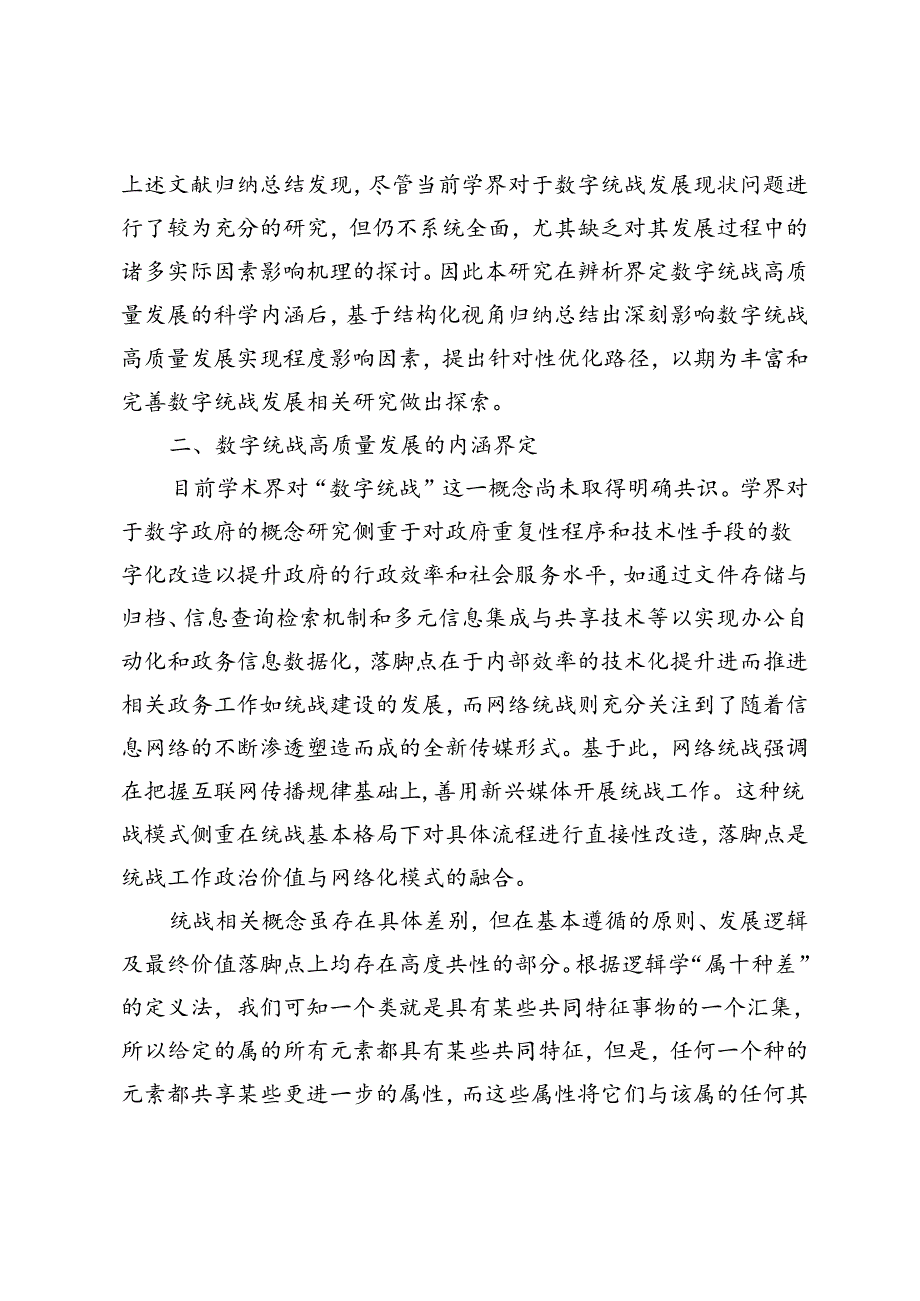 上述文献归纳总结发现，尽管当前学界对于数字统战发展现状问题进行了较为充分的研究，但仍不系统全面，尤其缺乏对其发展过程中的诸多实际因素影响机理的探讨。因此本研究在辨析界定数字统战高质量发展的科学内涵后，基于结构化视角归纳总结出深刻影响数字统战高质量发展实现程度影响因素，提出针对性优化路径，以期为丰富和完善数字统战发展相关研究做出探索。

二、数字统战高质量发展的内涵界定

目前学术界对“数字统战”这一概念尚未取得明确共识。学界对于数字政府的概念研究侧重于对政府重复性程序和技术性手段的数字化改造以提升政府的行政效率和社会服务水平，如通过文件存储与归档、信息查询检索机制和多元信息集成与共享技术等以实现办公自动化和政务信息数据化，落脚点在于内部效率的技术化提升进而推进相关政务工作如统战建设的发展，而网络统战则充分关注到了随着信息网络的不断渗透塑造而成的全新传媒形式。基于此，网络统战强调在把握互联网传播规律基础上，善用新兴媒体开展统战工作。这种统战模式侧重在统战基本格局下对具体流程进行直接性改造，落脚点是统战工作政治价值与网络化模式的融合。

统战相关概念虽存在具体差别，但在基本遵循的原则、发展逻辑及最终价值落脚点上均存在高度共性的部分。根据逻辑学“属十种差”的定义法，我们可知一个类就是具有某些共同特征事物的一个汇集，所以给定的属的所有元素都具有某些共同特征，但是，任何一个种的元素都共享某些更进一步的属性，而这些属性将它们与该属的任何其